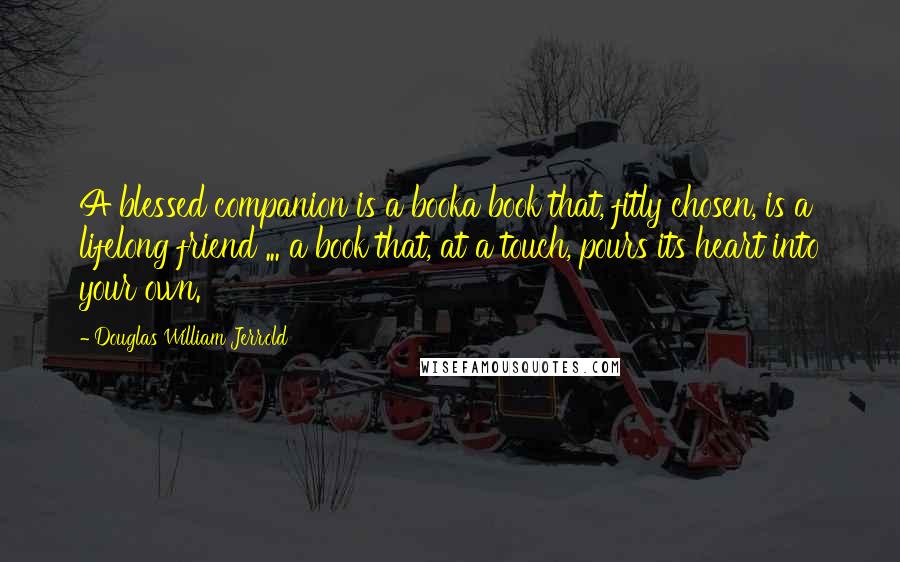 A blessed companion is a booka book that, fitly chosen, is a lifelong friend ... a book that, at a touch, pours its heart into your own.

- Douglas William Jerrold

WISEFAMOUSQUOTES.COM